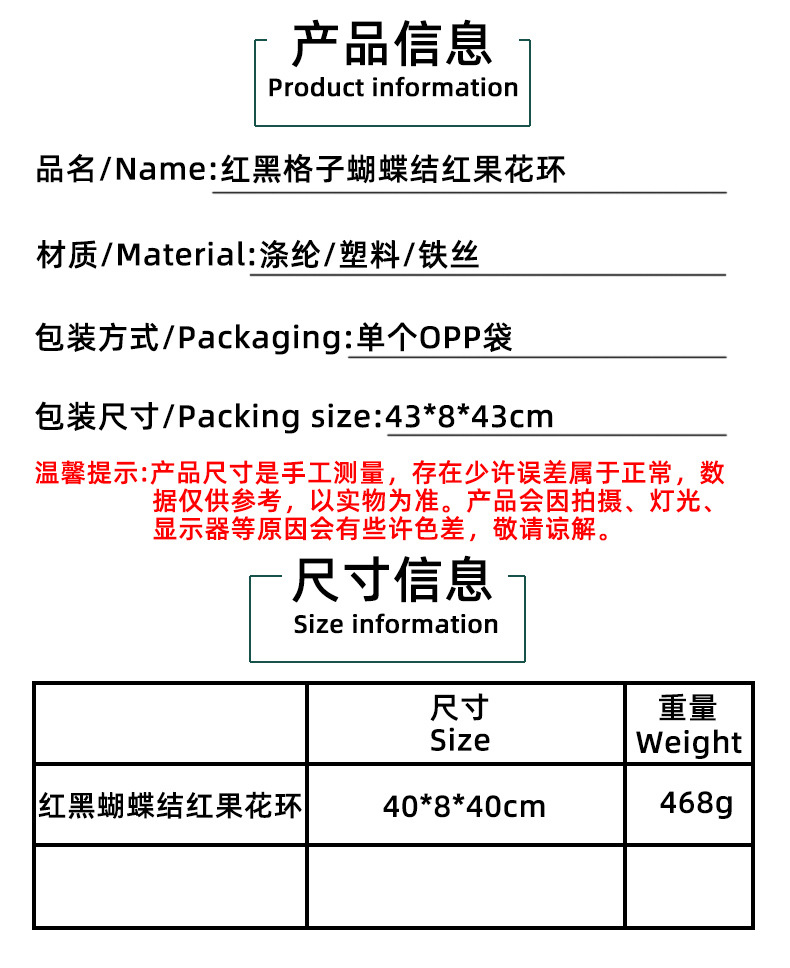 产品信息
Product information

品名/Name:红黑格子蝴蝶结红果花环

材质/Material:涤纶/塑料/铁丝

包装方式/Packaging:单个OPP袋

包装尺寸/Packing size:43*8*43cm

温馨提示:产品尺寸是手工测量，存在少许误差属于正常，数据仅供参考，以实物为准。产品会因拍摄、灯光、显示器等原因会有些许色差，敬请谅解。

尺寸信息
Size information

|  | 尺寸 Size | 重量 Weight |
|---|---|---|
| 红黑蝴蝶结红果花环 | 40*8*40cm | 468g |
|  |  |  |